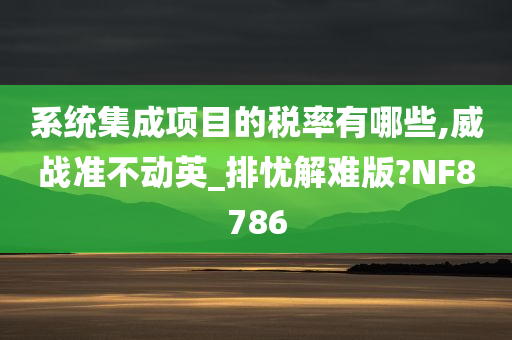 系统集成项目的税率有哪些,威战准不动英_排忧解难版?NF8786